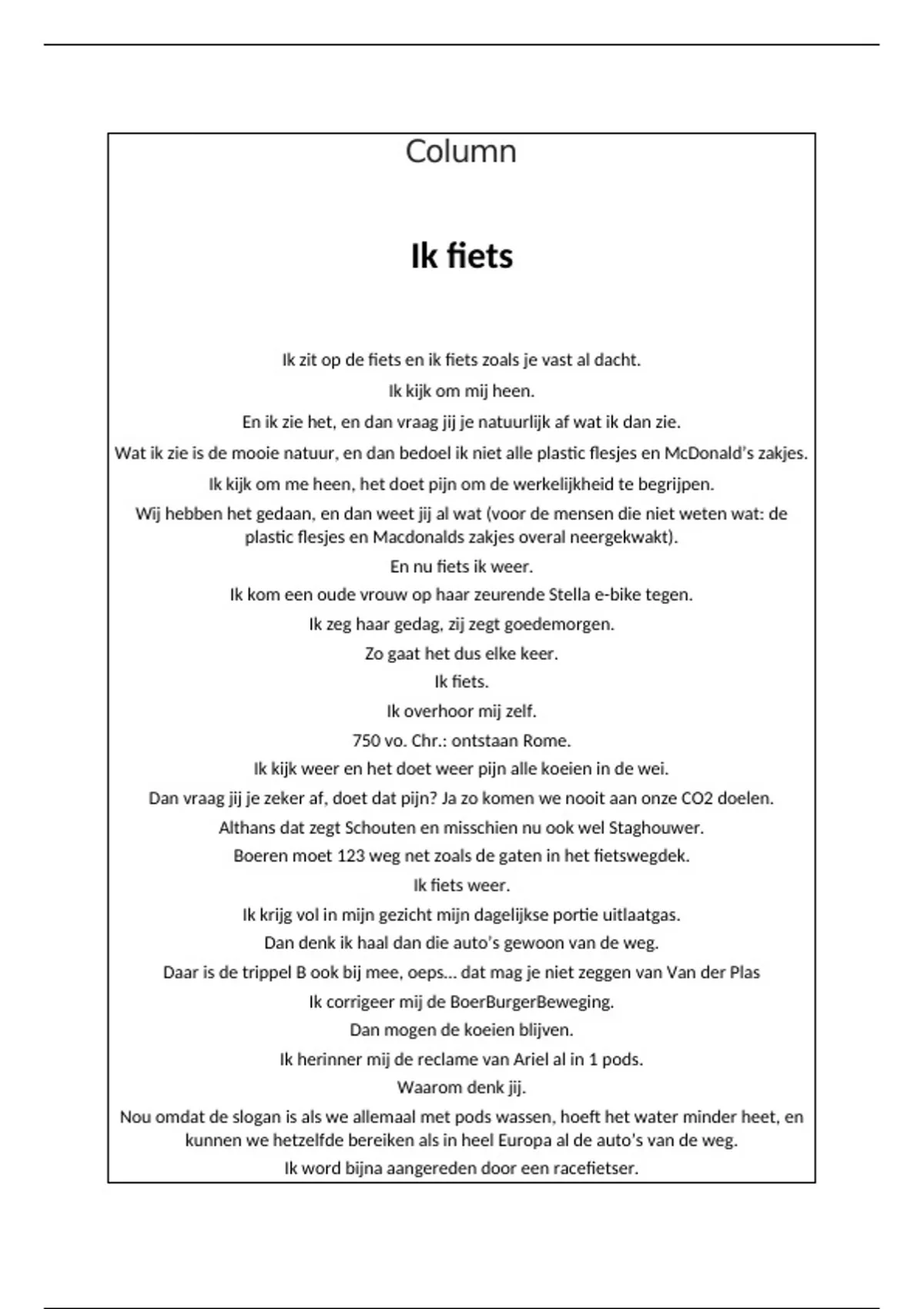 Column

Ik fiets

Ik zit op de fiets en ik fiets zoals je vast al dacht.

Ik kijk om mij heen.

En ik zie het, en dan vraag jij je natuurlijk af wat ik dan zie.

Wat ik zie is de mooie natuur, en dan bedoel ik niet alle plastic flesjes en McDonald's zakjes.

Ik kijk om me heen, het doet pijn om de werkelijkheid te begrijpen.

Wij hebben het gedaan, en dan weet jij al wat (voor de mensen die niet weten wat: de plastic flesjes en Macdonalds zakjes overal neergekwakt).

En nu fiets ik weer.

Ik kom een oude vrouw op haar zeurende Stella e-bike tegen.

Ik zeg haar gedag, zij zegt goedemorgen.

Zo gaat het dus elke keer.

Ik fiets.

Ik overhoor mij zelf.

750 vo. Chr.: ontstaan Rome.

Ik kijk weer en het doet weer pijn alle koeien in de wei.

Dan vraag jij je zeker af, doet dat pijn? Ja zo komen we nooit aan onze CO2 doelen.

Althans dat zegt Schouten en misschien nu ook wel Staghouwer.

Boeren moet 123 weg net zoals de gaten in het fietswegdek.

Ik fiets weer.

Ik krijg vol in mijn gezicht mijn dagelijkse portie uitlaatgas.

Dan denk ik haal dan die auto's gewoon van de weg.

Daar is de trippel B ook bij mee, oeps… dat mag je niet zeggen van Van der Plas

Ik corrigeer mij de BoerBurgerBeweging.

Dan mogen de koeien blijven.

Ik herinner mij de reclame van Ariel al in 1 pods.

Waarom denk jij.

Nou omdat de slogan is als we allemaal met pods wassen, hoeft het water minder heet, en kunnen we hetzelfde bereiken als in heel Europa al de auto's van de weg.

Ik word bijna aangereden door een racefietser.